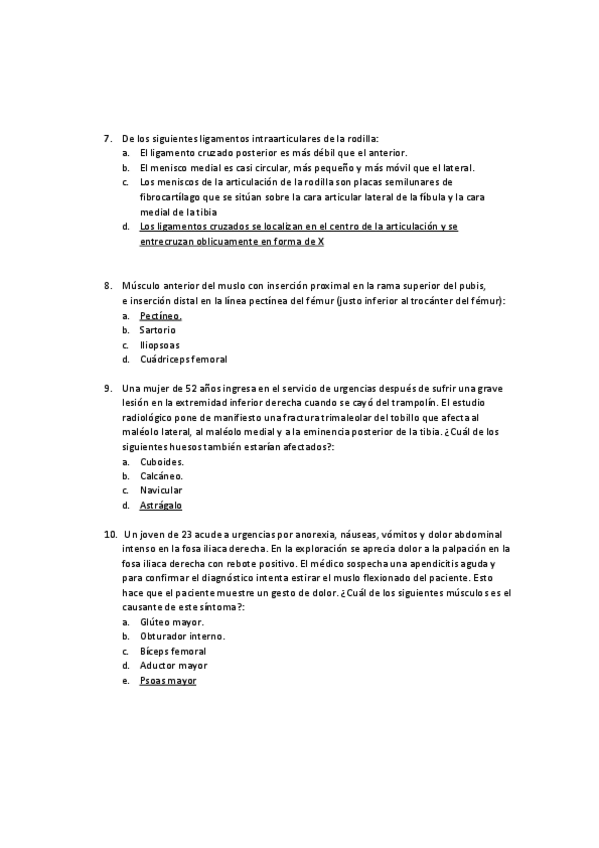 7. De los siguientes ligamentos intraarticulares de la rodilla:
a. El ligamento cruzado posterior es más débil que el anterior.
b. El menisco medial es casi circular, más pequeño y más móvil que el lateral.
c. Los meniscos de la articulación de la rodilla son placas semilunares de fibrocartílago que se sitúan sobre la cara articular lateral de la fíbula y la cara medial de la tibia
d. Los ligamentos cruzados se localizan en el centro de la articulación y se entrecruzan oblicuamente en forma de X

8. Músculo anterior del muslo con inserción proximal en la rama superior del pubis, e inserción distal en la línea pectínea del fémur (justo inferior al trocánter del fémur):
a. Pectíneo.
b. Sartorio
c. Iliopsoas
d. Cuádriceps femoral

9. Una mujer de 52 años ingresa en el servicio de urgencias después de sufrir una grave lesión en la extremidad inferior derecha cuando se cayó del trampolín. El estudio radiológico pone de manifiesto una fractura trimaleolar del tobillo que afecta al maléolo lateral, al maléolo medial y a la eminencia posterior de la tibia. ¿Cuál de los siguientes huesos también estarían afectados?:
a. Cuboides.
b. Calcáneo.
c. Navicular
d. Astrágalo

10. Un joven de 23 acude a urgencias por anorexia, náuseas, vómitos y dolor abdominal intenso en la fosa iliaca derecha. En la exploración se aprecia dolor a la palpación en la fosa iliaca derecha con rebote positivo. El médico sospecha una apendicitis aguda y para confirmar el diagnóstico intenta estirar el muslo flexionado del paciente. Esto hace que el paciente muestre un gesto de dolor. ¿Cuál de los siguientes músculos es el causante de este síntoma?:
a. Glúteo mayor.
b. Obturador interno.
c. Bíceps femoral
d. Aductor mayor
e. Psoas mayor